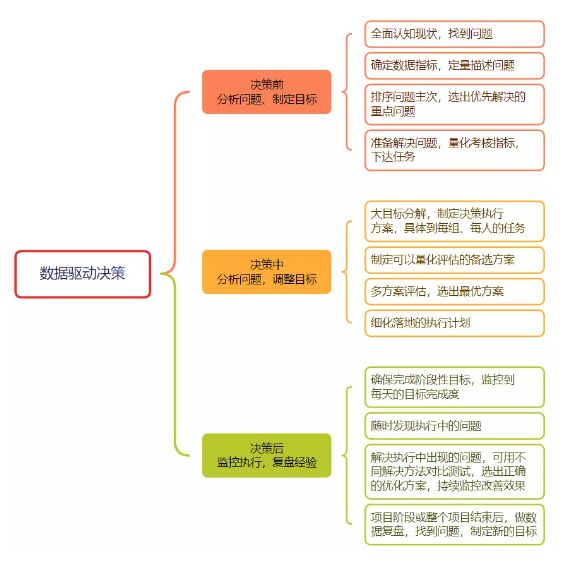 数据驱动决策

决策前
分析问题、制定目标

全面认知现状，找到问题

确定数据指标，定量描述问题

排序问题主次，选出优先解决的重点问题

准备解决问题，量化考核指标，下达任务

决策中
分析问题，调整目标

大目标分解，制定决策执行方案，具体到每组、每人的任务

制定可以量化评估的备选方案

多方案评估，选出最优方案

细化落地的执行计划

决策后
监控执行，复盘经验

确保完成阶段性目标，监控到每天的目标完成度

随时发现执行中的问题

解决执行中出现的问题，可用不同解决方法对比测试，选出正确的优化方案，持续监控改善效果

项目阶段或整个项目结束后，做数据复盘，找到问题，制定新的目标